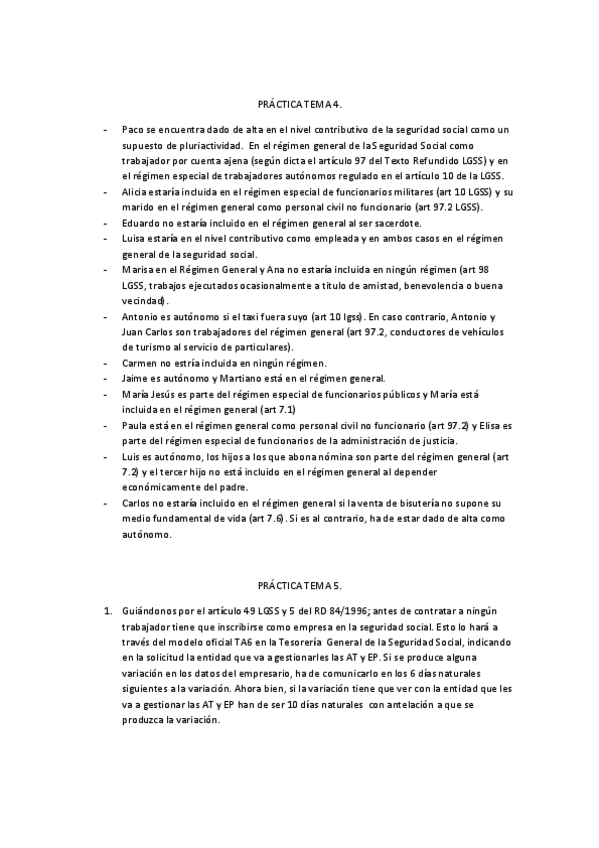 PRÁCTICA TEMA 4.

- Paco se encuentra dado de alta en el nivel contributivo de la seguridad social como un supuesto de pluriactividad. En el régimen general de la Seguridad Social como trabajador por cuenta ajena (según dicta el artículo 97 del Texto Refundido LGSS) y en el régimen especial de trabajadores autónomos regulado en el artículo 10 de la LGSS.
- Alicia estaría incluida en el régimen especial de funcionarios militares (art 10 LGSS) y su marido en el régimen general como personal civil no funcionario (art 97.2 LGSS).
- Eduardo no estaría incluido en el régimen general al ser sacerdote.
- Luisa estaría en el nivel contributivo como empleada y en ambos casos en el régimen general de la seguridad social.
- Marisa en el Régimen General y Ana no estaría incluida en ningún régimen (art 98 LGSS, trabajos ejecutados ocasionalmente a título de amistad, benevolencia o buena vecindad).
- Antonio es autónomo si el taxi fuera suyo (art 10 lgss). En caso contrario, Antonio y Juan Carlos son trabajadores del régimen general (art 97.2, conductores de vehículos de turismo al servicio de particulares).
- Carmen no estría incluida en ningún régimen.
- Jaime es autónomo y Martiano está en el régimen general.
- María Jesús es parte del régimen especial de funcionarios públicos y María está incluida en el régimen general (art 7.1)
- Paula está en el régimen general como personal civil no funcionario (art 97.2) y Elisa es parte del régimen especial de funcionarios de la administración de justicia.
- Luis es autónomo, los hijos a los que abona nómina son parte del régimen general (art 7.2) y el tercer hijo no está incluido en el régimen general al depender económicamente del padre.
- Carlos no estaría incluido en el régimen general si la venta de bisutería no supone su medio fundamental de vida (art 7.6). Si es al contrario, ha de estar dado de alta como autónomo.

PRÁCTICA TEMA 5.

1. Guiándonos por el artículo 49 LGSS y 5 del RD 84/1996; antes de contratar a ningún trabajador tiene que inscribirse como empresa en la seguridad social. Esto lo hará a través del modelo oficial TA6 en la Tesorería General de la Seguridad Social, indicando en la solicitud la entidad que va a gestionarles las AT y EP. Si se produce alguna variación en los datos del empresario, ha de comunicarlo en los 6 días naturales siguientes a la variación. Ahora bien, si la variación tiene que ver con la entidad que les va a gestionar las AT y EP han de ser 10 días naturales con antelación a que se produzca la variación.